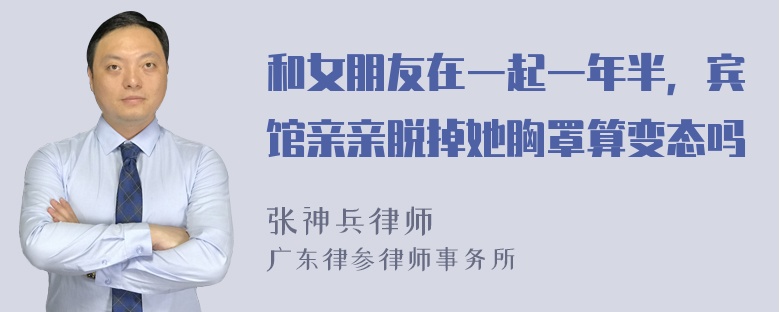 和女朋友在一起一年半，宾馆亲亲脱掉她胸罩算变态吗

张神兵律师
广东律参律师事务所